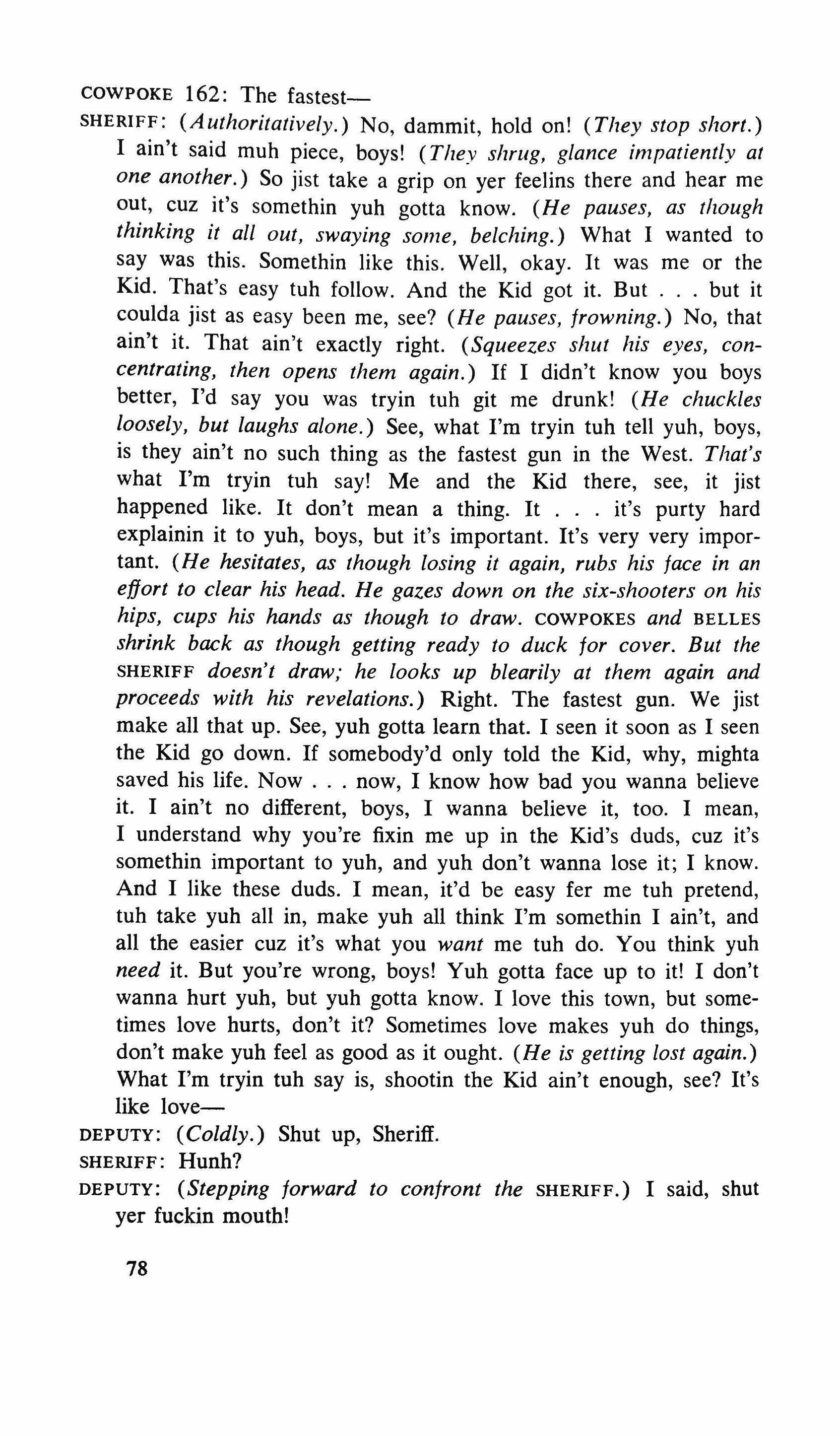 COWPOKE 162: The fastest—

SHERIFF: (Authoritatively.) No, dammit, hold on! (They stop short.) I ain't said muh piece, boys! (They shrug, glance impatiently at one another.) So jist take a grip on yer feelins there and hear me out, cuz it's somethin yuh gotta know. (He pauses, as though thinking it all out, swaying some, belching.) What I wanted to say was this. Somethin like this. Well, okay. It was me or the Kid. That's easy tuh follow. And the Kid got it. But . . . but it coulda jist as easy been me, see? (He pauses, frowning.) No, that ain't it. That ain't exactly right. (Squeezes shut his eyes, concentrating, then opens them again.) If I didn't know you boys better, I'd say you was tryin tuh git me drunk! (He chuckles loosely, but laughs alone.) See, what I'm tryin tuh tell yuh, boys, is they ain't no such thing as the fastest gun in the West. That's what I'm tryin tuh say! Me and the Kid there, see, it jist happened like. It don't mean a thing. It . . . it's purty hard explainin it to yuh, boys, but it's important. It's very very important. (He hesitates, as though losing it again, rubs his face in an effort to clear his head. He gazes down on the six-shooters on his hips, cups his hands as though to draw. COWPOKES and BELLES shrink back as though getting ready to duck for cover. But the SHERIFF doesn't draw; he looks up blearily at them again and proceeds with his revelations.) Right. The fastest gun. We jist make all that up. See, yuh gotta learn that. I seen it soon as I seen the Kid go down. If somebody'd only told the Kid, why, mighta saved his life. Now . . . now, I know how bad you wanna believe it. I ain't no different, boys, I wanna believe it, too. I mean, I understand why you're fixin me up in the Kid's duds, cuz it's somethin important to yuh, and yuh don't wanna lose it; I know. And I like these duds. I mean, it'd be easy fer me tuh pretend, tuh take yuh all in, make yuh all think I'm somethin I ain't, and all the easier cuz it's what you want me tuh do. You think yuh need it. But you're wrong, boys! Yuh gotta face up to it! I don't wanna hurt yuh, but yuh gotta know. I love this town, but sometimes love hurts, don't it? Sometimes love makes yuh do things, don't make yuh feel as good as it ought. (He is getting lost again.) What I'm tryin tuh say is, shootin the Kid ain't enough, see? It's like love—

DEPUTY: (Coldly.) Shut up, Sheriff.

SHERIFF: Hunh?

DEPUTY: (Stepping forward to confront the SHERIFF.) I said, shut yer fuckin mouth!

78